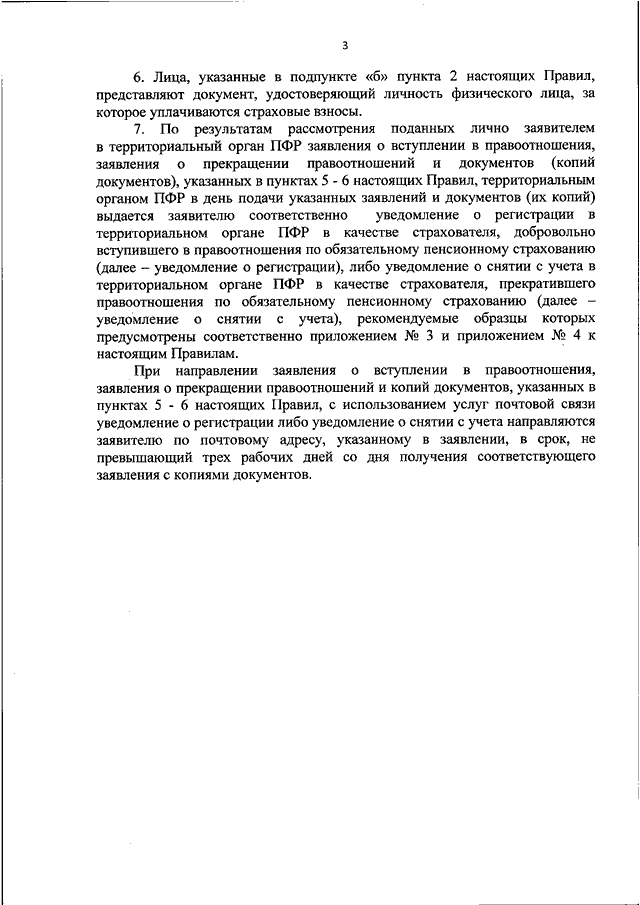 3

6. Лица, указанные в подпункте «б» пункта 2 настоящих Правил, представляют документ, удостоверяющий личность физического лица, за которое уплачиваются страховые взносы.

7. По результатам рассмотрения поданных лично заявителем в территориальный орган ПФР заявления о вступлении в правоотношения, заявления о прекращении правоотношений и документов (копий документов), указанных в пунктах 5 - 6 настоящих Правил, территориальным органом ПФР в день подачи указанных заявлений и документов (их копий) выдается заявителю соответственно уведомление о регистрации в территориальном органе ПФР в качестве страхователя, добровольно вступившего в правоотношения по обязательному пенсионному страхованию (далее – уведомление о регистрации), либо уведомление о снятии с учета в территориальном органе ПФР в качестве страхователя, прекратившего правоотношения по обязательному пенсионному страхованию (далее – уведомление о снятии с учета), рекомендуемые образцы которых предусмотрены соответственно приложением № 3 и приложением № 4 к настоящим Правилам.

При направлении заявления о вступлении в правоотношения, заявления о прекращении правоотношений и копий документов, указанных в пунктах 5 - 6 настоящих Правил, с использованием услуг почтовой связи уведомление о регистрации либо уведомление о снятии с учета направляются заявителю по почтовому адресу, указанному в заявлении, в срок, не превышающий трех рабочих дней со дня получения соответствующего заявления с копиями документов.